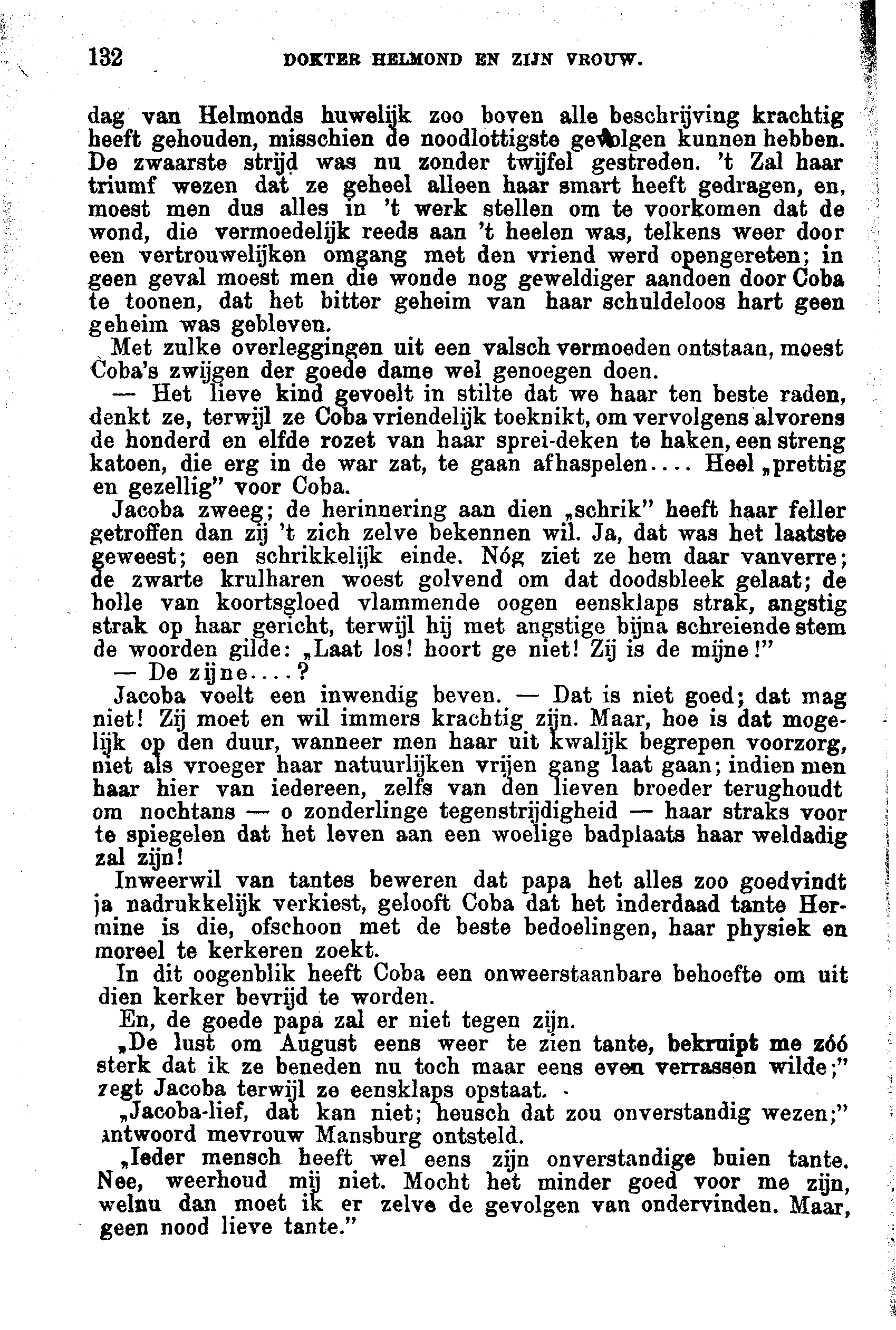 132 DOKTER HELMOND EN ZIJN VROUW.

dag van Helmonds huwelijk zoo boven alle beschrijving krachtig heeft gehouden, misschien de noodlottigste gevolgen kunnen hebben. De zwaarste strijd was nu zonder twijfel gestreden. 't Zal haar triumf wezen dat ze geheel alleen haar smart heeft gedragen, en, moest men dus alles in 't werk stellen om te voorkomen dat de wond, die vermoedelijk reeds aan 't heelen was, telkens weer door een vertrouwelijken omgang met den vriend werd opengereten; in geen geval moest men die wonde nog geweldiger aandoen door Coba te toonen, dat het bitter geheim van haar schuldeloos hart geen geheim was gebleven.

Met zulke overleggingen uit een valsch vermoeden ontstaan, moest Coba's zwijgen der goede dame wel genoegen doen.

— Het lieve kind gevoelt in stilte dat we haar ten beste raden, denkt ze, terwijl ze Coba vriendelijk toeknikt, om vervolgens alvorens de honderd en elfde rozet van haar sprei-deken te haken, een streng katoen, die erg in de war zat, te gaan afhaspelen.... Heel „prettig en gezellig" voor Coba.

Jacoba zweeg; de herinnering aan dien „schrik" heeft haar feller getroffen dan zij 't zich zelve bekennen wil. Ja, dat was het laatste geweest; een schrikkelijk einde. Nóg ziet ze hem daar vanverre; de zwarte krulharen woest golvend om dat doodsbleek gelaat; de holle van koortsgloed vlammende oogen eensklaps strak, angstig strak op haar gericht, terwijl hij met angstige bijna schreiende stem de woorden gilde: „Laat los! hoort ge niet! Zij is de mijne!"

— De zijne....?

Jacoba voelt een inwendig beven. — Dat is niet goed; dat mag niet! Zij moet en wil immers krachtig zijn. Maar, hoe is dat mogelijk op den duur, wanneer men haar uit kwalijk begrepen voorzorg, niet als vroeger haar natuurlijken vrijen gang laat gaan; indien men haar hier van iedereen, zelfs van den lieven broeder terughoudt om nochtans — o zonderlinge tegenstrijdigheid — haar straks voor te spiegelen dat het leven aan een woelige badplaats haar weldadig zal zijn!

Inweerwil van tantes beweren dat papa het alles zoo goedvindt ja nadrukkelijk verkiest, gelooft Coba dat het inderdaad tante Hermine is die, ofschoon met de beste bedoelingen, haar physiek en moreel te kerkeren zoekt.

In dit oogenblik heeft Coba een onweerstaanbare behoefte om uit dien kerker bevrijd te worden.

En, de goede papa zal er niet tegen zijn.

„De lust om August eens weer te zien tante, bekruipt me zóó sterk dat ik ze beneden nu toch maar eens even verrassen wilde;" zegt Jacoba terwijl ze eensklaps opstaat.

„Jacoba-lief, dat kan niet; heusch dat zou onverstandig wezen;" antwoord mevrouw Mansburg ontsteld.

„Ieder mensch heeft wel eens zijn onverstandige buien tante. Nee, weerhoud mij niet. Mocht het minder goed voor me zijn, welnu dan moet ik er zelve de gevolgen van ondervinden. Maar, geen nood lieve tante."